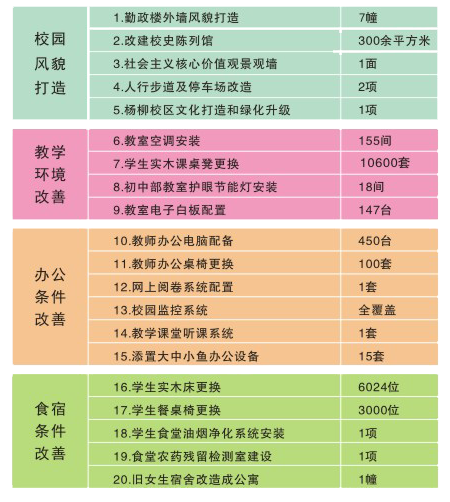 | | | |
|---|---|---|
| 校园风貌打造 | 1.勤政楼外墙风貌打造 | 7幢 |
| | 2.改建校史陈列馆 | 300余平方米 |
| | 3.社会主义核心价值观景观墙 | 1面 |
| | 4.人行步道及停车场改造 | 2项 |
| | 5.杨柳校区文化打造和绿化升级 | 1项 |
| 教学环境改善 | 6.教室空调安装 | 155间 |
| | 7.学生实木课桌凳更换 | 10600套 |
| | 8.初中部教室护眼节能灯安装 | 18间 |
| | 9.教室电子白板配置 | 147台 |
| 办公条件改善 | 10.教师办公电脑配备 | 450台 |
| | 11.教师办公桌椅更换 | 100套 |
| | 12.网上阅卷系统配置 | 1套 |
| | 13.校园监控系统 | 全覆盖 |
| | 14.教学课堂听课系统 | 1套 |
| | 15.添置大中小鱼办公设备 | 15套 |
| 食宿条件改善 | 16.学生实木床更换 | 6024位 |
| | 17.学生餐桌椅更换 | 3000位 |
| | 18.学生食堂油烟净化系统安装 | 1项 |
| | 19.食堂农药残留检测室建设 | 1项 |
| | 20.旧女生宿舍改造成公寓 | 1幢 |